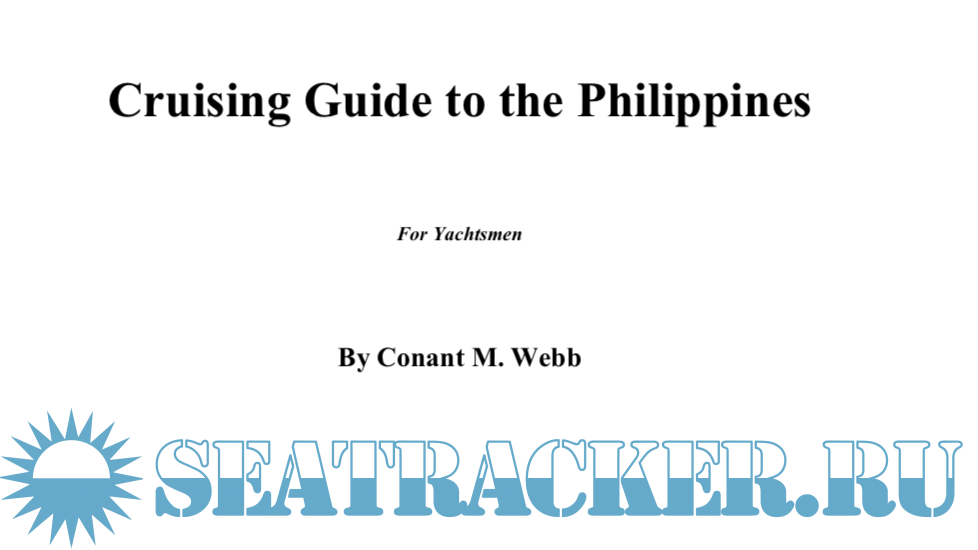 Cruising Guide to the Philippines

For Yachtsmen

By Conant M. Webb

SEATRACKER.RU